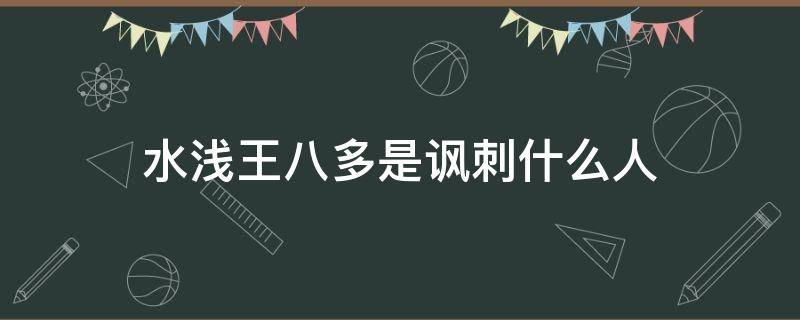 水浅王八多是讽刺什么人